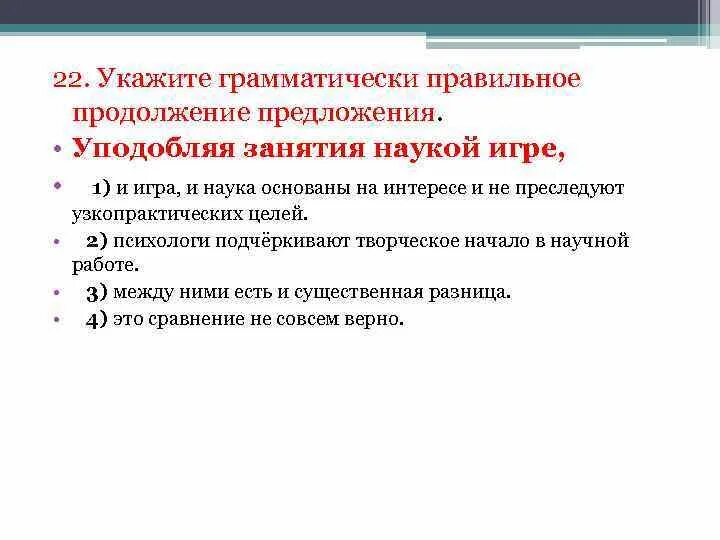 22. Укажите грамматически правильное продолжение предложения.

• Уподобляя занятия наукой игре,

• 1) и игра, и наука основаны на интересе и не преследуют узкопрактических целей.

• 2) психологи подчёркивают творческое начало в научной работе.

• 3) между ними есть и существенная разница.

• 4) это сравнение не совсем верно.